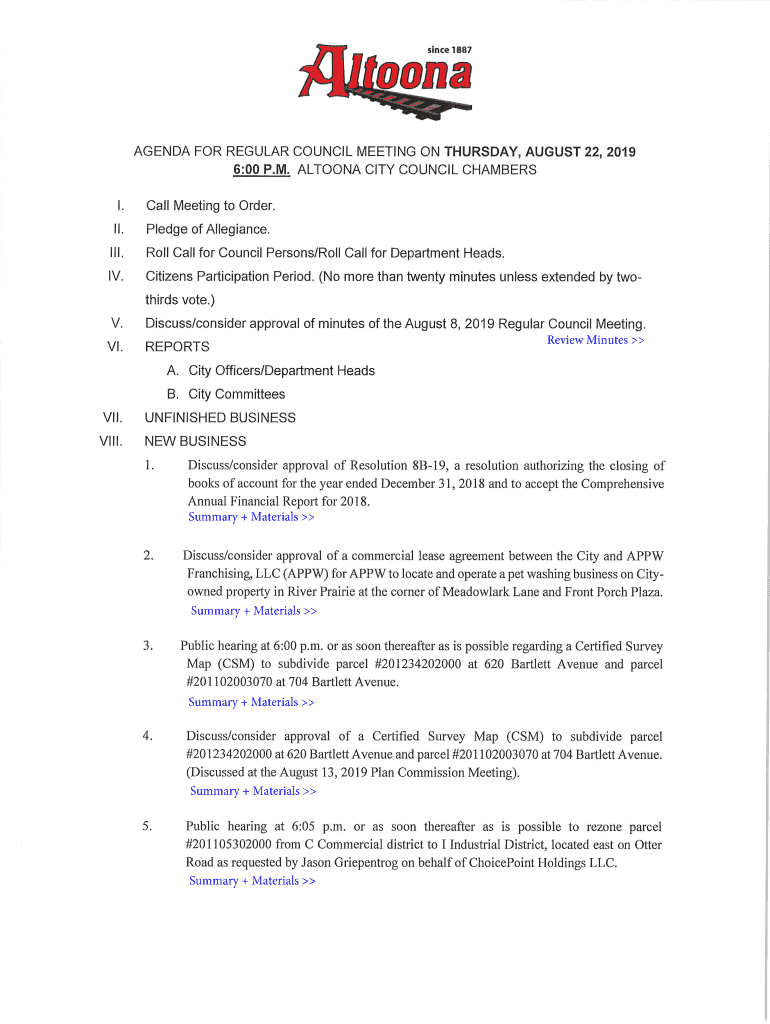 since 1887

Altoona

AGENDA FOR REGULAR COUNCIL MEETING ON THURSDAY, AUGUST 22, 2019
6:00 P.M. ALTOONA CITY COUNCIL CHAMBERS

I. Call Meeting to Order.

II. Pledge of Allegiance.

III. Roll Call for Council Persons/Roll Call for Department Heads.

IV. Citizens Participation Period. (No more than twenty minutes unless extended by two-thirds vote.)

V. Discuss/consider approval of minutes of the August 8, 2019 Regular Council Meeting.
Review Minutes >>

VI. REPORTS

A. City Officers/Department Heads

B. City Committees

VII. UNFINISHED BUSINESS

VIII. NEW BUSINESS

1. Discuss/consider approval of Resolution 8B-19, a resolution authorizing the closing of books of account for the year ended December 31, 2018 and to accept the Comprehensive Annual Financial Report for 2018.
Summary + Materials >>

2. Discuss/consider approval of a commercial lease agreement between the City and APPW Franchising, LLC (APPW) for APPW to locate and operate a pet washing business on City-owned property in River Prairie at the corner of Meadowlark Lane and Front Porch Plaza.
Summary + Materials >>

3. Public hearing at 6:00 p.m. or as soon thereafter as is possible regarding a Certified Survey Map (CSM) to subdivide parcel #201234202000 at 620 Bartlett Avenue and parcel #201102003070 at 704 Bartlett Avenue.
Summary + Materials >>

4. Discuss/consider approval of a Certified Survey Map (CSM) to subdivide parcel #201234202000 at 620 Bartlett Avenue and parcel #201102003070 at 704 Bartlett Avenue. (Discussed at the August 13, 2019 Plan Commission Meeting).
Summary + Materials >>

5. Public hearing at 6:05 p.m. or as soon thereafter as is possible to rezone parcel #201105302000 from C Commercial district to I Industrial District, located east on Otter Road as requested by Jason Griepentrog on behalf of ChoicePoint Holdings LLC.
Summary + Materials >>